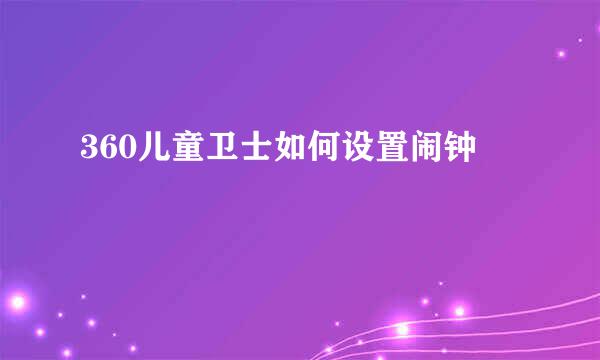 360儿童卫士如何设置闹钟